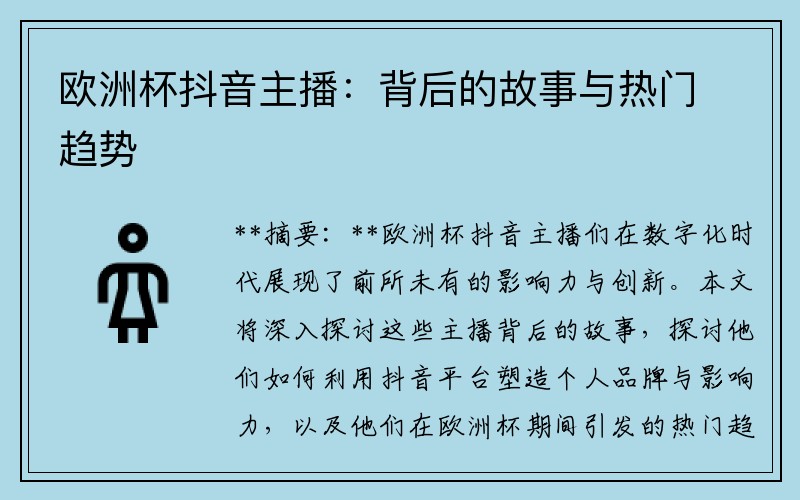 欧洲杯抖音主播：背后的故事与热门趋势

**摘要：**欧洲杯抖音主播们在数字化时代展现了前所未有的影响力与创新。本文将深入探讨这些主播背后的故事，探讨他们如何利用抖音平台塑造个人品牌与影响力，以及他们在欧洲杯期间引发的热门趋